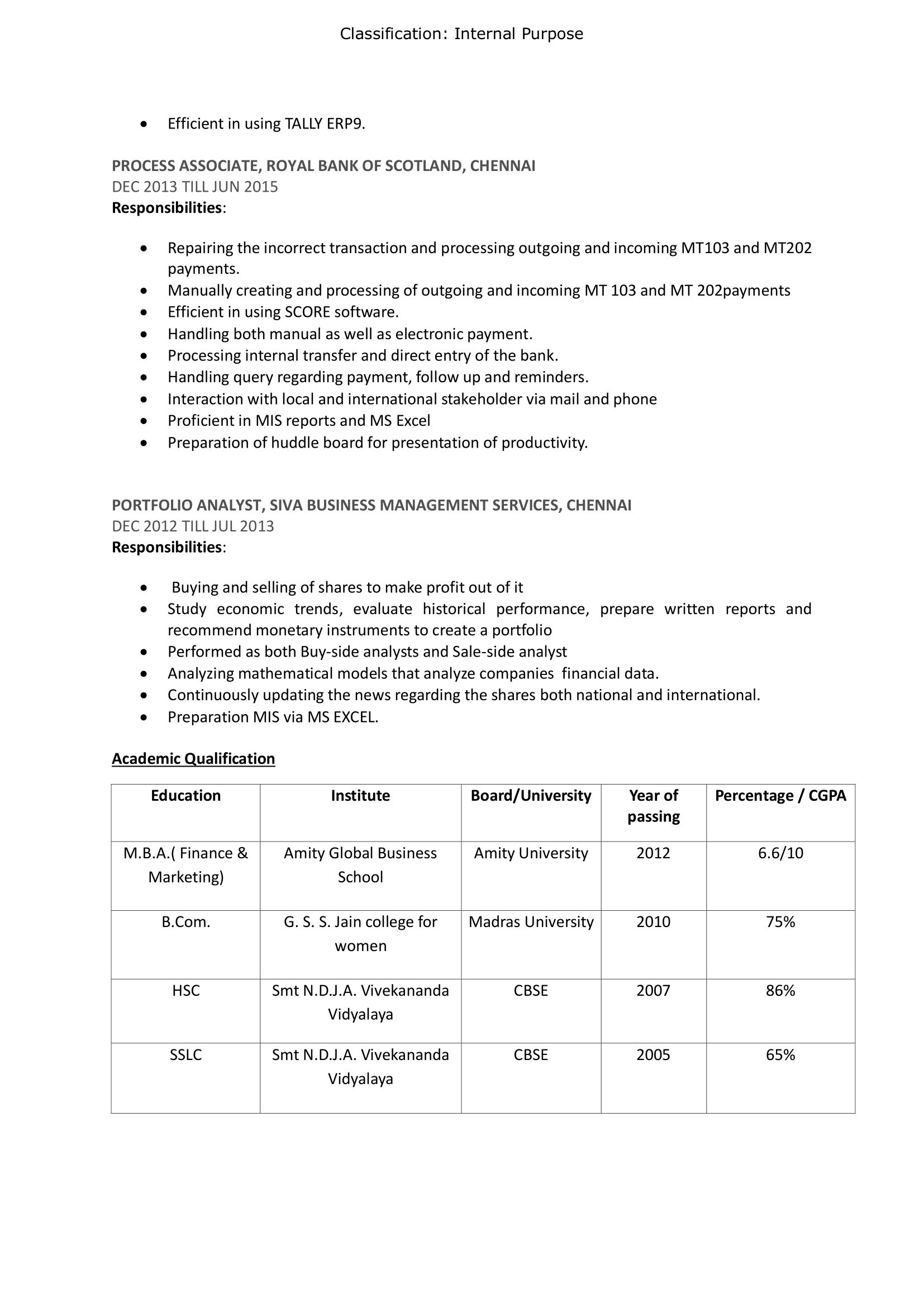 Classification: Internal Purpose

• Efficient in using TALLY ERP9.

PROCESS ASSOCIATE, ROYAL BANK OF SCOTLAND, CHENNAI
DEC 2013 TILL JUN 2015
Responsibilities:

• Repairing the incorrect transaction and processing outgoing and incoming MT103 and MT202 payments.
• Manually creating and processing of outgoing and incoming MT 103 and MT 202payments
• Efficient in using SCORE software.
• Handling both manual as well as electronic payment.
• Processing internal transfer and direct entry of the bank.
• Handling query regarding payment, follow up and reminders.
• Interaction with local and international stakeholder via mail and phone
• Proficient in MIS reports and MS Excel
• Preparation of huddle board for presentation of productivity.

PORTFOLIO ANALYST, SIVA BUSINESS MANAGEMENT SERVICES, CHENNAI
DEC 2012 TILL JUL 2013
Responsibilities:

• Buying and selling of shares to make profit out of it
• Study economic trends, evaluate historical performance, prepare written reports and recommend monetary instruments to create a portfolio
• Performed as both Buy-side analysts and Sale-side analyst
• Analyzing mathematical models that analyze companies financial data.
• Continuously updating the news regarding the shares both national and international.
• Preparation MIS via MS EXCEL.

Academic Qualification

| Education | Institute | Board/University | Year of passing | Percentage / CGPA |
|---|---|---|---|---|
| M.B.A.( Finance & Marketing) | Amity Global Business School | Amity University | 2012 | 6.6/10 |
| B.Com. | G. S. S. Jain college for women | Madras University | 2010 | 75% |
| HSC | Smt N.D.J.A. Vivekananda Vidyalaya | CBSE | 2007 | 86% |
| SSLC | Smt N.D.J.A. Vivekananda Vidyalaya | CBSE | 2005 | 65% |